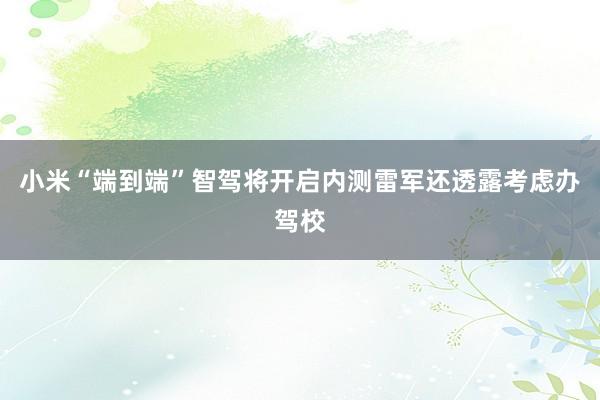 小米“端到端”智驾将开启内测雷军还透露考虑办驾校